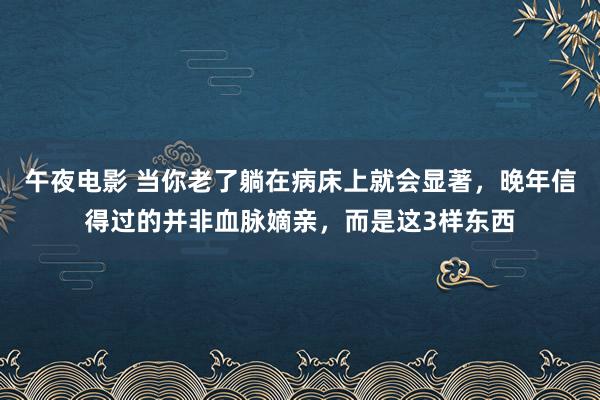 午夜电影 当你老了躺在病床上就会显著，晚年信得过的并非血脉嫡亲，而是这3样东西